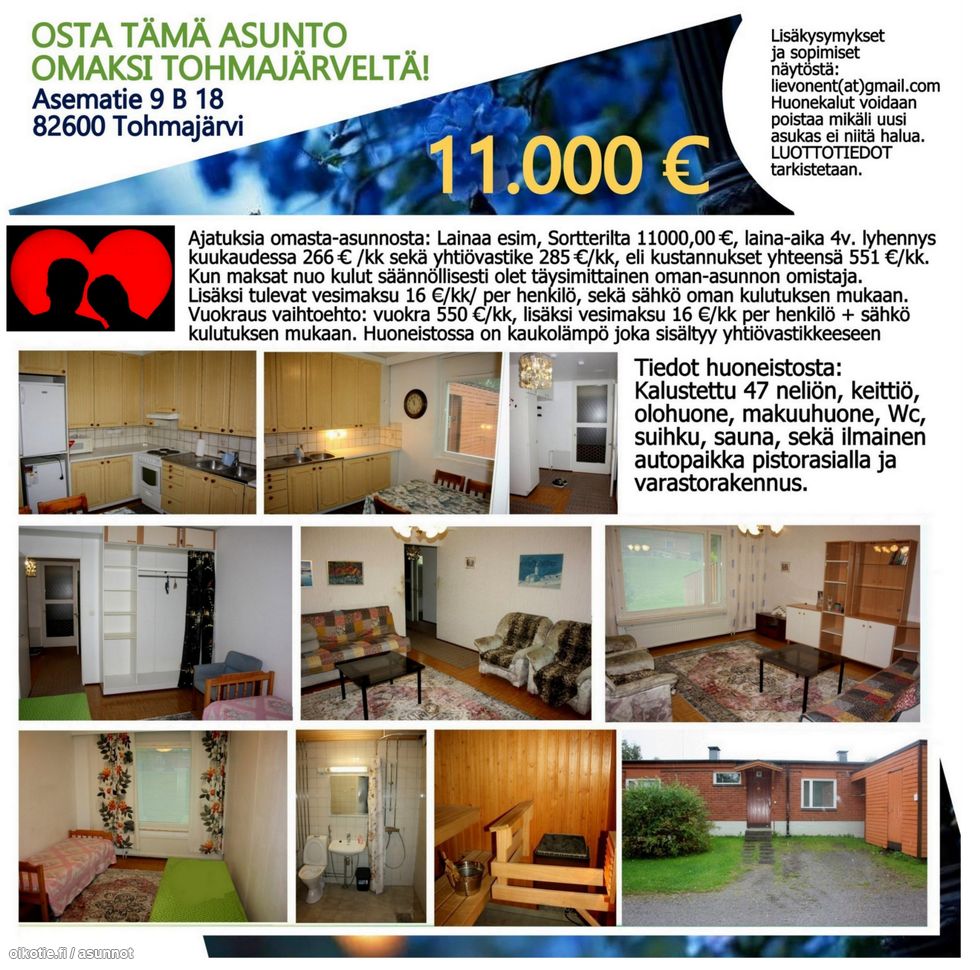 OSTA TÄMÄ ASUNTO
OMAKSI TOHMAJÄRVELTÄ!
Asematie 9 B 18
82600 Tohmajärvi

11.000 €

Lisäkysymykset ja sopimiset näytöstä:
lievonent(at)gmail.com
Huonekalut voidaan poistaa mikäli uusi asukas ei niitä halua.
LUOTTOTIEDOT tarkistetaan.

Ajatuksia omasta-asunnosta: Lainaa esim, Sortterilta 11000,00 €, laina-aika 4v. lyhennys kuukaudessa 266 € /kk sekä yhtiövastike 285 €/kk, eli kustannukset yhteensä 551 €/kk. Kun maksat nuo kulut säännöllisesti olet täysimittainen oman-asunnon omistaja. Lisäksi tulevat vesimaksu 16 €/kk/ per henkilö, sekä sähkö oman kulutuksen mukaan. Vuokraus vaihtoehto: vuokra 550 €/kk, lisäksi vesimaksu 16 €/kk per henkilö + sähkö kulutuksen mukaan. Huoneistossa on kaukolämpö joka sisältyy yhtiövastikkeeseen

Tiedot huoneistosta:
Kalustettu 47 neliön, keittiö, olohuone, makuuhuone, Wc, suihku, sauna, sekä ilmainen autopaikka pistorasialla ja varastorakennus.

oikotie.fi / asunnot